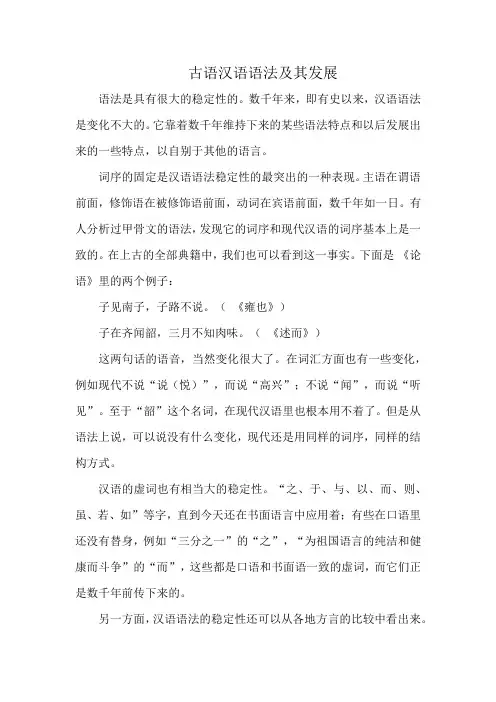 古语汉语语法及其发展

语法是具有很大的稳定性的。数千年来，即有史以来，汉语语法是变化不大的。它靠着数千年维持下来的某些语法特点和以后发展出来的一些特点，以自别于其他的语言。

词序的固定是汉语语法稳定性的最突出的一种表现。主语在谓语前面，修饰语在被修饰语前面，动词在宾语前面，数千年如一日。有人分析过甲骨文的语法，发现它的词序和现代汉语的词序基本上是一致的。在上古的全部典籍中，我们也可以看到这一事实。下面是《论语》里的两个例子：

子见南子，子路不说。（《雍也》）

子在齐闻韶，三月不知肉味。（《述而》）

这两句话的语音，当然变化很大了。在词汇方面也有一些变化，例如现代不说“说（悦）”，而说“高兴”；不说“闻”，而说“听见”。至于“韶”这个名词，在现代汉语里也根本用不着了。但是从语法上说，可以说没有什么变化，现代还是用同样的词序，同样的结构方式。

汉语的虚词也有相当大的稳定性。“之、于、与、以、而、则、虽、若、如”等字，直到今天还在书面语言中应用着；有些在口语里还没有替身，例如“三分之一”的“之”，“为祖国语言的纯洁和健康而斗争”的“而”，这些都是口语和书面语一致的虚词，而它们正是数千年前传下来的。

另一方面，汉语语法的稳定性还可以从各地方言的比较中看出来。